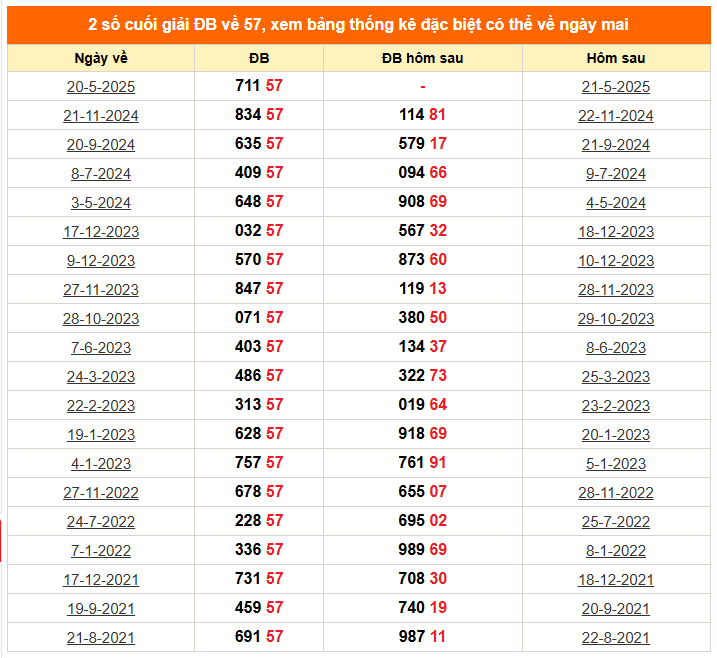 2 số cuối giải ĐB về 57, xem bảng thống kê đặc biệt có thể về ngày mai

| Ngày về | ĐB | ĐB hôm sau | Hôm sau |
|---|---|---|---|
| 20-5-2025 | 711 57 | - | 21-5-2025 |
| 21-11-2024 | 834 57 | 114 81 | 22-11-2024 |
| 20-9-2024 | 635 57 | 579 17 | 21-9-2024 |
| 8-7-2024 | 409 57 | 094 66 | 9-7-2024 |
| 3-5-2024 | 648 57 | 908 69 | 4-5-2024 |
| 17-12-2023 | 032 57 | 567 32 | 18-12-2023 |
| 9-12-2023 | 570 57 | 873 60 | 10-12-2023 |
| 27-11-2023 | 847 57 | 119 13 | 28-11-2023 |
| 28-10-2023 | 071 57 | 380 50 | 29-10-2023 |
| 7-6-2023 | 403 57 | 134 37 | 8-6-2023 |
| 24-3-2023 | 486 57 | 322 73 | 25-3-2023 |
| 22-2-2023 | 313 57 | 019 64 | 23-2-2023 |
| 19-1-2023 | 628 57 | 918 69 | 20-1-2023 |
| 4-1-2023 | 757 57 | 761 91 | 5-1-2023 |
| 27-11-2022 | 678 57 | 655 07 | 28-11-2022 |
| 24-7-2022 | 228 57 | 695 02 | 25-7-2022 |
| 7-1-2022 | 336 57 | 989 69 | 8-1-2022 |
| 17-12-2021 | 731 57 | 708 30 | 18-12-2021 |
| 19-9-2021 | 459 57 | 740 19 | 20-9-2021 |
| 21-8-2021 | 691 57 | 987 11 | 22-8-2021 |